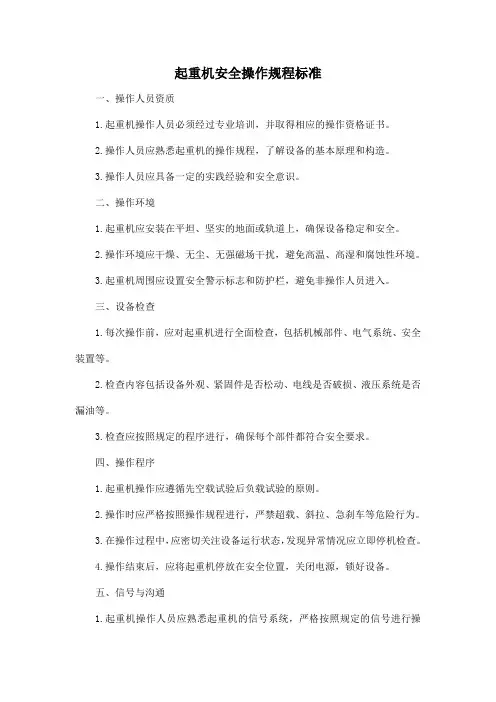 起重机安全操作规程标准

一、操作人员资质

1.起重机操作人员必须经过专业培训，并取得相应的操作资格证书。

2.操作人员应熟悉起重机的操作规程，了解设备的基本原理和构造。

3.操作人员应具备一定的实践经验和安全意识。

二、操作环境

1.起重机应安装在平坦、坚实的地面或轨道上，确保设备稳定和安全。

2.操作环境应干燥、无尘、无强磁场干扰，避免高温、高湿和腐蚀性环境。

3.起重机周围应设置安全警示标志和防护栏，避免非操作人员进入。

三、设备检查

1.每次操作前，应对起重机进行全面检查，包括机械部件、电气系统、安全装置等。

2.检查内容包括设备外观、紧固件是否松动、电线是否破损、液压系统是否漏油等。

3.检查应按照规定的程序进行，确保每个部件都符合安全要求。

四、操作程序

1.起重机操作应遵循先空载试验后负载试验的原则。

2.操作时应严格按照操作规程进行，严禁超载、斜拉、急刹车等危险行为。

3.在操作过程中，应密切关注设备运行状态，发现异常情况应立即停机检查。

4.操作结束后，应将起重机停放在安全位置，关闭电源，锁好设备。

五、信号与沟通

1.起重机操作人员应熟悉起重机的信号系统，严格按照规定的信号进行操